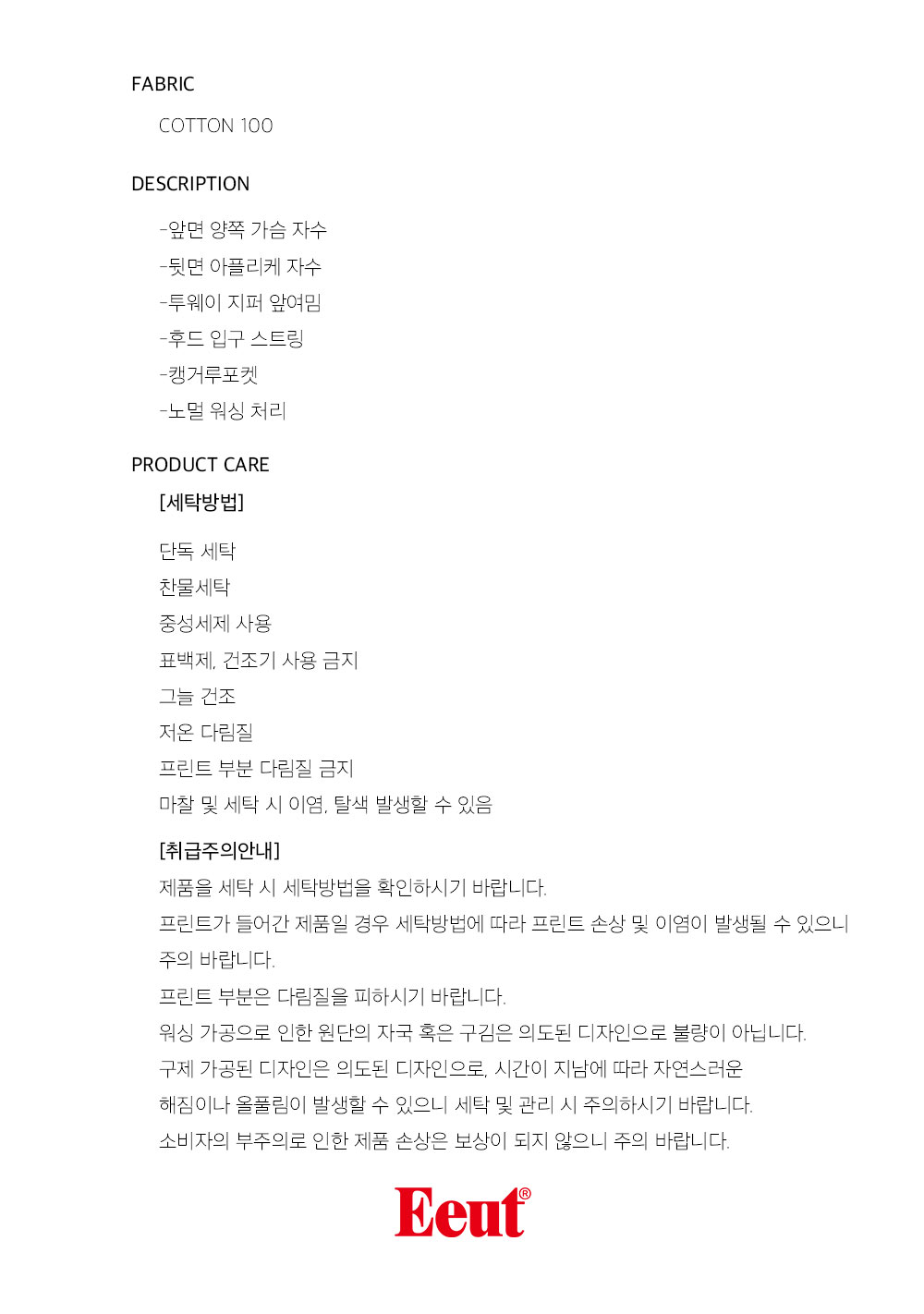 FABRIC

COTTON 100

DESCRIPTION

-앞면 양쪽 가슴 자수
-뒷면 아플리케 자수
-투웨이 지퍼 앞여밈
-후드 입구 스트링
-캥거루포켓
-노멀 워싱 처리

PRODUCT CARE

[세탁방법]

단독 세탁
찬물세탁
중성세제 사용
표백제, 건조기 사용 금지
그늘 건조
저온 다림질
프린트 부분 다림질 금지
마찰 및 세탁 시 이염, 탈색 발생할 수 있음

[취급주의안내]

제품을 세탁 시 세탁방법을 확인하시기 바랍니다.
프린트가 들어간 제품일 경우 세탁방법에 따라 프린트 손상 및 이염이 발생될 수 있으니 주의 바랍니다.
프린트 부분은 다림질을 피하시기 바랍니다.
워싱 가공으로 인한 원단의 자국 혹은 구김은 의도된 디자인으로 불량이 아닙니다.
구제 가공된 디자인은 의도된 디자인으로, 시간이 지남에 따라 자연스러운 해짐이나 올풀림이 발생할 수 있으니 세탁 및 관리 시 주의하시기 바랍니다.
소비자의 부주의로 인한 제품 손상은 보상이 되지 않으니 주의 바랍니다.

Eeut®